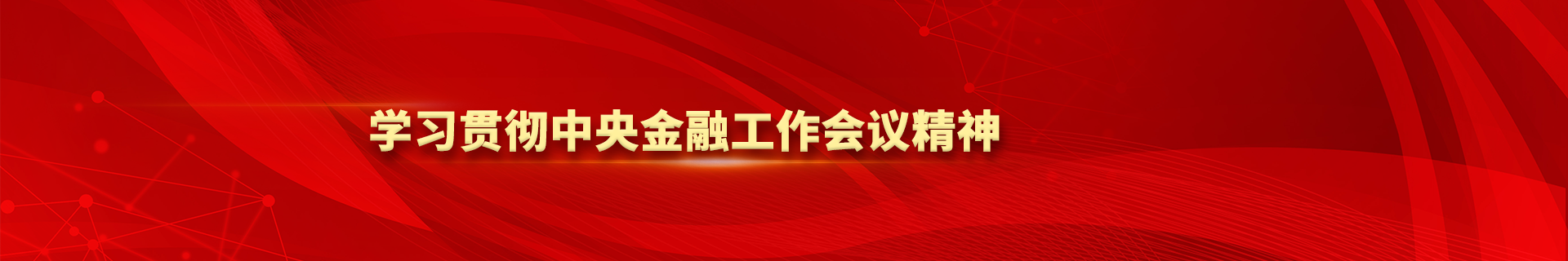 学习贯彻中央金融工作会议精神